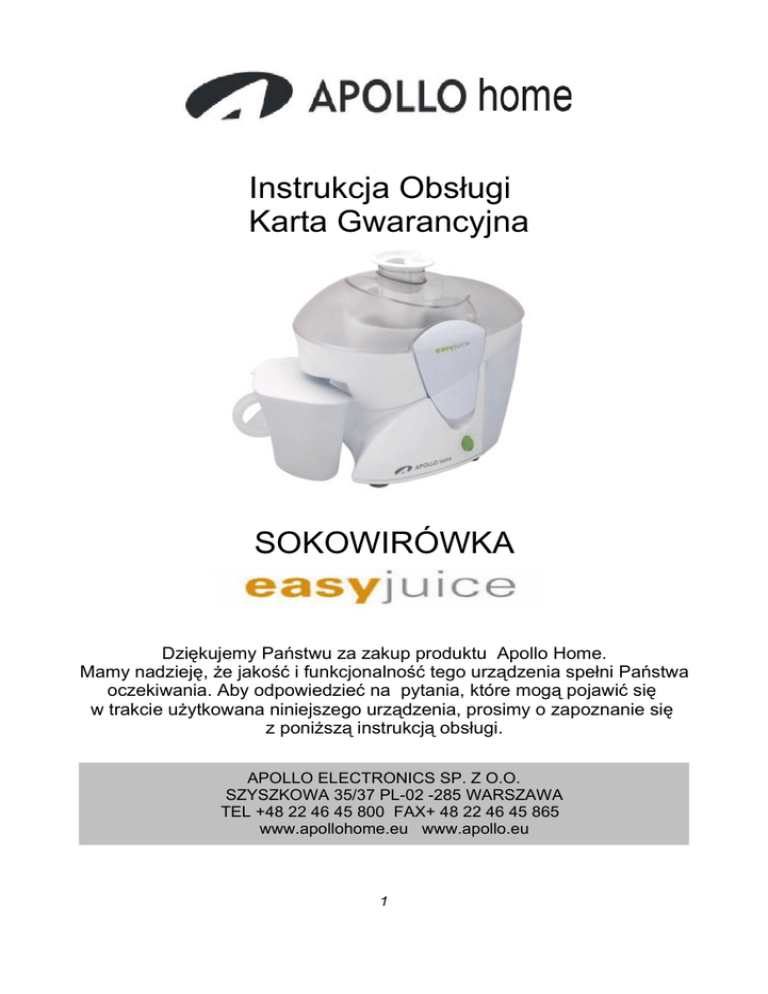 APOLLO home

Instrukcja Obsługi
Karta Gwarancyjna

easyjuice

APOLLO home

SOKOWIRÓWKA

easyjuice

Dziękujemy Państwu za zakup produktu Apollo Home.
Mamy nadzieję, że jakość i funkcjonalność tego urządzenia spełni Państwa oczekiwania. Aby odpowiedzieć na pytania, które mogą pojawić się w trakcie użytkowana niniejszego urządzenia, prosimy o zapoznanie się z poniższą instrukcją obsługi.

APOLLO ELECTRONICS SP. Z O.O.
SZYSZKOWA 35/37 PL-02 -285 WARSZAWA
TEL +48 22 46 45 800 FAX+ 48 22 46 45 865
www.apollohome.eu www.apollo.eu

1